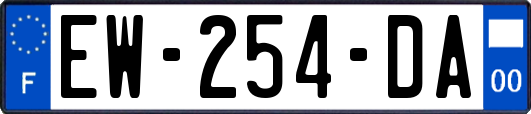 F
EW-254-DA
00